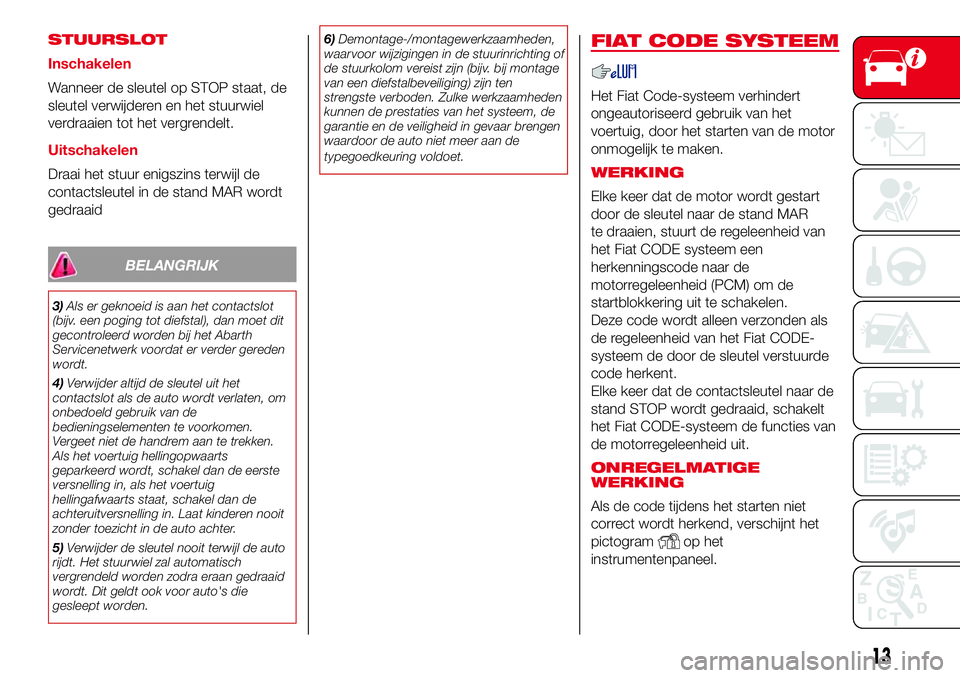 STUURSLOT

Inschakelen

Wanneer de sleutel op STOP staat, de sleutel verwijderen en het stuurwiel verdraaien tot het vergrendelt.

Uitschakelen

Draai het stuur enigszins terwijl de contactsleutel in de stand MAR wordt gedraaid

BELANGRIJK

3) Als er geknoeid is aan het contactslot (bijv. een poging tot diefstal), dan moet dit gecontroleerd worden bij het Abarth Servicenetwerk voordat er verder gereden wordt.

4) Verwijder altijd de sleutel uit het contactslot als de auto wordt verlaten, om onbedoeld gebruik van de bedieningselementen te voorkomen. Vergeet niet de handrem aan te trekken. Als het voertuig hellingopwaarts geparkeerd wordt, schakel dan de eerste versnelling in, als het voertuig hellingafwaarts staat, schakel dan de achteruitversnelling in. Laat kinderen nooit zonder toezicht in de auto achter.

5) Verwijder de sleutel nooit terwijl de auto rijdt. Het stuurwiel zal automatisch vergrendeld worden zodra eraan gedraaid wordt. Dit geldt ook voor auto's die gesleept worden.

6) Demontage-/montagewerkzaamheden, waarvoor wijzigingen in de stuurinrichting of de stuurkolom vereist zijn (bijv. bij montage van een diefstalbeveiliging) zijn ten strengste verboden. Zulke werkzaamheden kunnen de prestaties van het systeem, de garantie en de veiligheid in gevaar brengen waardoor de auto niet meer aan de typegoedkeuring voldoet.

FIAT CODE SYSTEEM

Het Fiat Code-systeem verhindert ongeautoriseerd gebruik van het voertuig, door het starten van de motor onmogelijk te maken.

WERKING

Elke keer dat de motor wordt gestart door de sleutel naar de stand MAR te draaien, stuurt de regeleenheid van het Fiat CODE systeem een herkenningscode naar de motorregeleenheid (PCM) om de startblokkering uit te schakelen.
Deze code wordt alleen verzonden als de regeleenheid van het Fiat CODE-systeem de door de sleutel verstuurde code herkent.
Elke keer dat de contactsleutel naar de stand STOP wordt gedraaid, schakelt het Fiat CODE-systeem de functies van de motorregeleenheid uit.

ONREGELMATIGE WERKING

Als de code tijdens het starten niet correct wordt herkend, verschijnt het pictogram op het instrumentenpaneel.

13

carmanualsonline.info